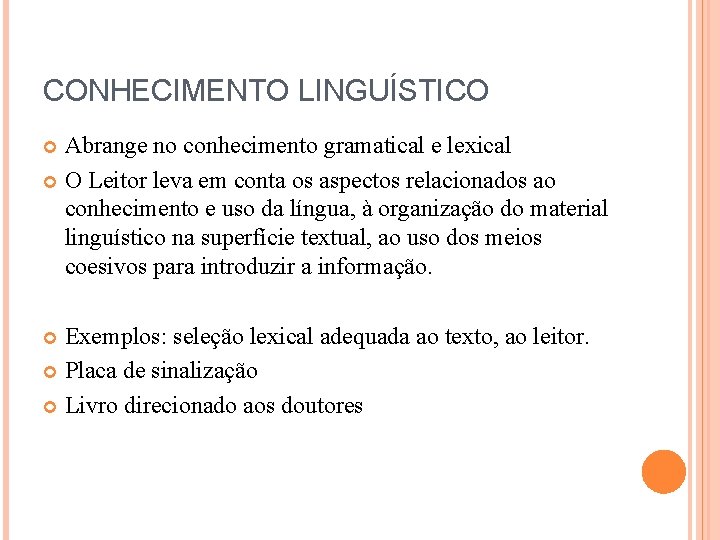 CONHECIMENTO LINGUÍSTICO

Abrange no conhecimento gramatical e lexical

O Leitor leva em conta os aspectos relacionados ao conhecimento e uso da língua, à organização do material linguístico na superfície textual, ao uso dos meios coesivos para introduzir a informação.

Exemplos: seleção lexical adequada ao texto, ao leitor.

Placa de sinalização

Livro direcionado aos doutores